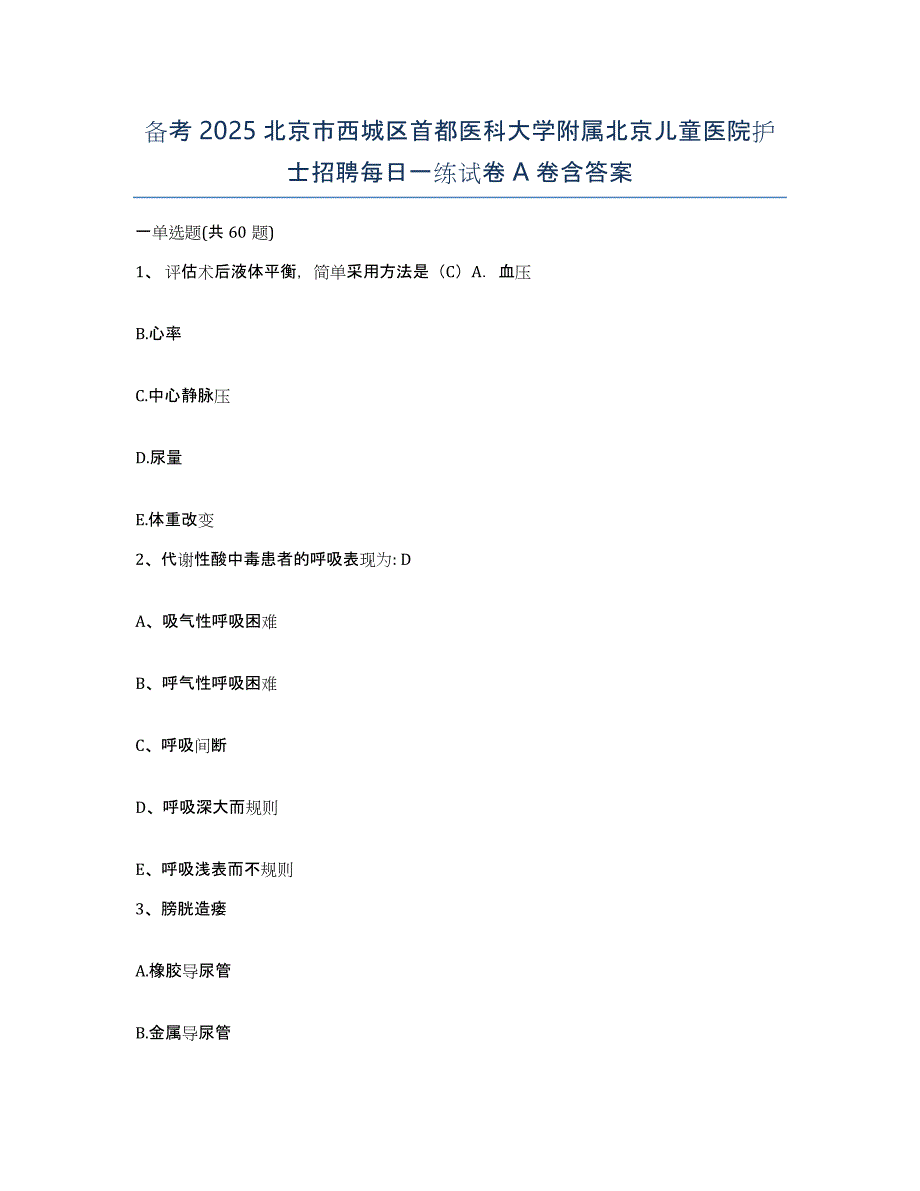 备考 2025 北京市西城区首都医科大学附属北京儿童医院护士招聘每日一练试卷 A 卷含答案

一单选题(共 60 题)

1、 评估术后液体平衡，简单采用方法是（C）A. 血压

B.心率

C.中心静脉压

D.尿量

E.体重改变

2、代谢性酸中毒患者的呼吸表现为: D

A、吸气性呼吸困难

B、呼气性呼吸困难

C、呼吸间断

D、呼吸深大而规则

E、呼吸浅表而不规则

3、膀胱造瘘

A.橡胶导尿管

B.金属导尿管